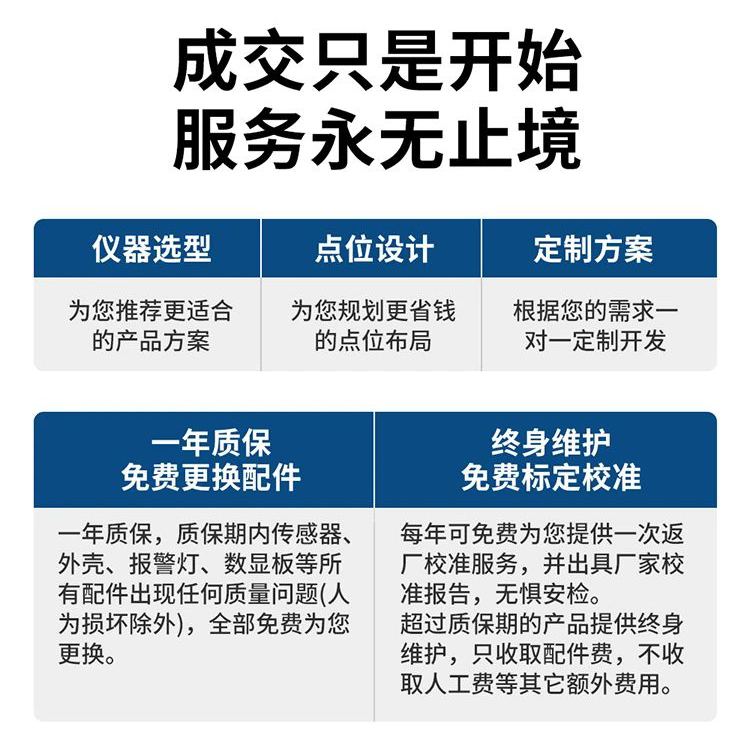 成交只是开始
服务永无止境

仪器选型

为您推荐更适合的产品方案

点位设计

为您规划更省钱的点位布局

定制方案

根据您的需求一对一定制开发

一年质保
免费更换配件

一年质保，质保期内传感器、外壳、报警灯、数显板等所有配件出现任何质量问题(人为损坏除外)，全部免费为您更换。

终身维护
免费标定校准

每年可免费为您提供一次返厂校准服务，并出具厂家校准报告，无惧安检。
超过质保期的产品提供终身维护，只收取配件费，不收取人工费等其它额外费用。